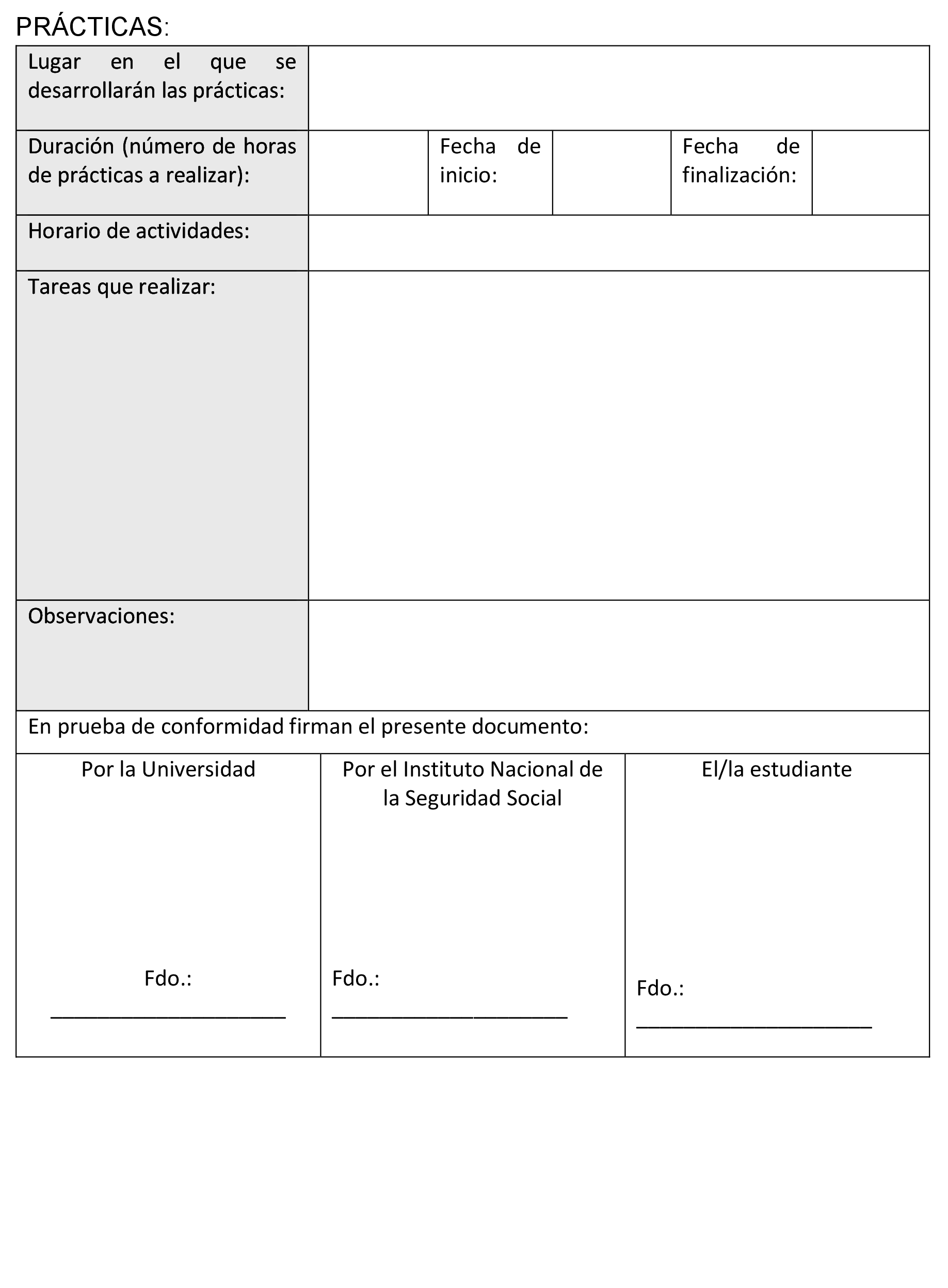 PRÁCTICAS:

| Lugar en el que se desarrollarán las prácticas: | | | | | |
|---|---|---|---|---|---|
| Duración (número de horas de prácticas a realizar): | | Fecha de inicio: | | Fecha de finalización: | |
| Horario de actividades: | | | | | |
| Tareas que realizar: | | | | | |
| Observaciones: | | | | | |

En prueba de conformidad firman el presente documento:

| Por la Universidad | Por el Instituto Nacional de la Seguridad Social | El/la estudiante |
|---|---|---|
| Fdo.: ____________________ | Fdo.: ____________________ | Fdo.: ____________________ |